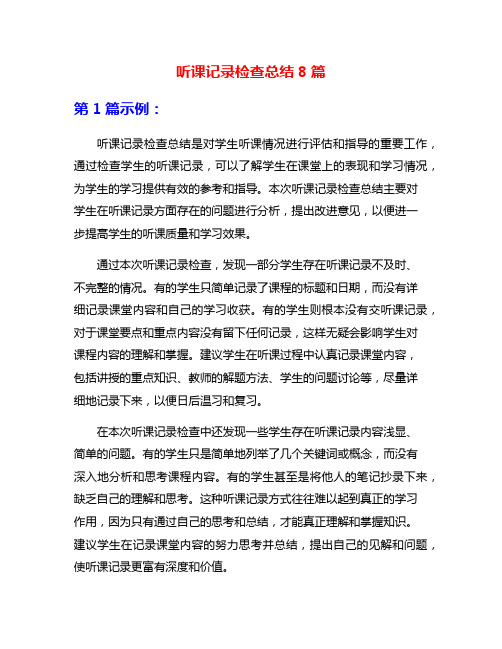 听课记录检查总结 8 篇

第 1 篇示例：

听课记录检查总结是对学生听课情况进行评估和指导的重要工作，通过检查学生的听课记录，可以了解学生在课堂上的表现和学习情况，为学生的学习提供有效的参考和指导。本次听课记录检查总结主要对学生在听课记录方面存在的问题进行分析，提出改进意见，以便进一步提高学生的听课质量和学习效果。

通过本次听课记录检查，发现一部分学生存在听课记录不及时、不完整的情况。有的学生只简单记录了课程的标题和日期，而没有详细记录课堂内容和自己的学习收获。有的学生则根本没有交听课记录，对于课堂要点和重点内容没有留下任何记录，这样无疑会影响学生对课程内容的理解和掌握。建议学生在听课过程中认真记录课堂内容，包括讲授的重点知识、教师的解题方法、学生的问题讨论等，尽量详细地记录下来，以便日后温习和复习。

在本次听课记录检查中还发现一些学生存在听课记录内容浅显、简单的问题。有的学生只是简单地列举了几个关键词或概念，而没有深入地分析和思考课程内容。有的学生甚至是将他人的笔记抄录下来，缺乏自己的理解和思考。这种听课记录方式往往难以起到真正的学习作用，因为只有通过自己的思考和总结，才能真正理解和掌握知识。建议学生在记录课堂内容的努力思考并总结，提出自己的见解和问题，使听课记录更富有深度和价值。